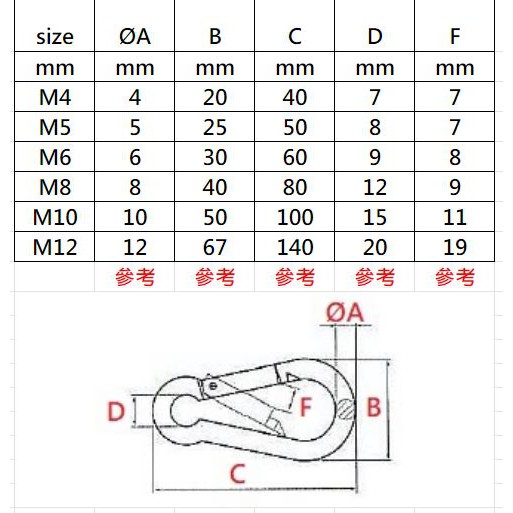 | size | ØA | B | C | D | F |
|---|---|---|---|---|---|
| mm | mm | mm | mm | mm | mm |
| M4 | 4 | 20 | 40 | 7 | 7 |
| M5 | 5 | 25 | 50 | 8 | 7 |
| M6 | 6 | 30 | 60 | 9 | 8 |
| M8 | 8 | 40 | 80 | 12 | 9 |
| M10 | 10 | 50 | 100 | 15 | 11 |
| M12 | 12 | 67 | 140 | 20 | 19 |
|  | 參考 | 參考 | 參考 | 參考 | 參考 |

ØA
D
F
B
C